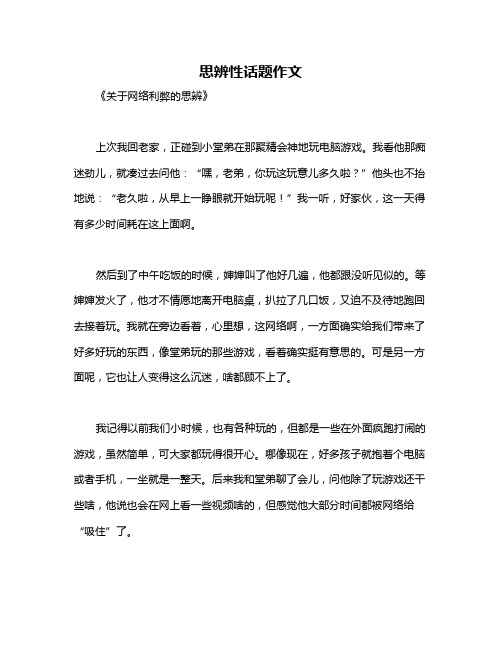 思辨性话题作文

《关于网络利弊的思辨》

上次我回老家，正碰到小堂弟在那聚精会神地玩电脑游戏。我看他那痴迷劲儿，就凑过去问他：“嘿，老弟，你玩这玩意儿多久啦？”他头也不抬地说：“老久啦，从早上一睁眼就开始玩呢！”我一听，好家伙，这一天得有多少时间耗在这上面啊。

然后到了中午吃饭的时候，婶婶叫了他好几遍，他都跟没听见似的。等婶婶发火了，他才不情愿地离开电脑桌，扒拉了几口饭，又迫不及待地跑回去接着玩。我就在旁边看着，心里想，这网络啊，一方面确实给我们带来了好多好玩的东西，像堂弟玩的那些游戏，看着确实挺有意思的。可是另一方面呢，它也让人变得这么沉迷，啥都顾不上了。

我记得以前我们小时候，也有各种玩的，但都是一些在外面疯跑打闹的游戏，虽然简单，可大家都玩得很开心。哪像现在，好多孩子就抱着个电脑或者手机，一坐就是一整天。后来我和堂弟聊了会儿，问他除了玩游戏还干些啥，他说也会在网上看一些视频啥的，但感觉他大部分时间都被网络给“吸住”了。